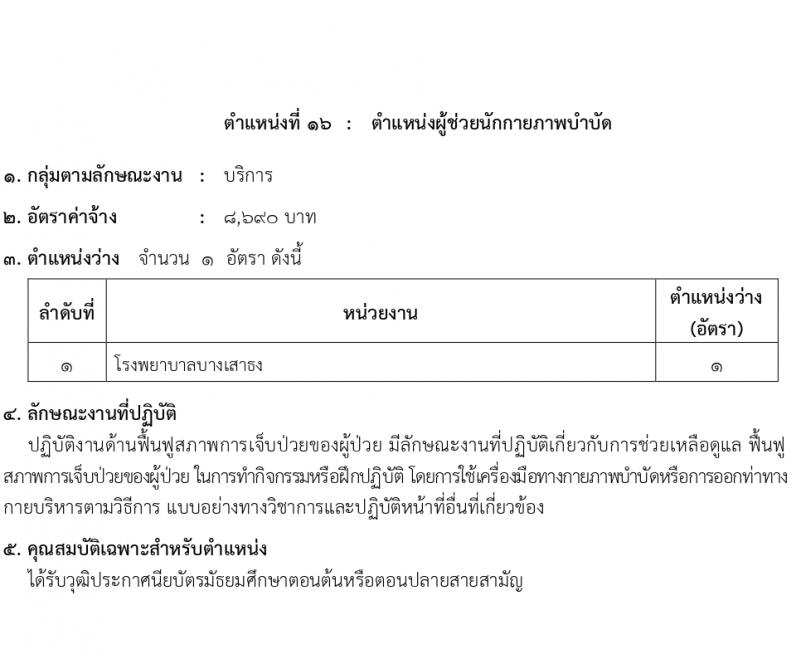 ตำแหน่งที่ ๑๖ : ตำแหน่งผู้ช่วยนักกายภาพบำบัด

๑. กลุ่มตามลักษณะงาน : บริการ

๒. อัตราค่าจ้าง : ๘,๖๙๐ บาท

๓. ตำแหน่งว่าง จำนวน ๑ อัตรา ดังนี้

| ลำดับที่ | หน่วยงาน | ตำแหน่งว่าง (อัตรา) |
|---|---|---|
| ๑ | โรงพยาบาลบางเสาธง | ๑ |

๔. ลักษณะงานที่ปฏิบัติ

ปฏิบัติงานด้านฟื้นฟูสภาพการเจ็บป่วยของผู้ป่วย มีลักษณะงานที่ปฏิบัติเกี่ยวกับการช่วยเหลือดูแล ฟื้นฟูสภาพการเจ็บป่วยของผู้ป่วย ในการทำกิจกรรมหรือฝึกปฏิบัติ โดยการใช้เครื่องมือทางกายภาพบำบัดหรือการออกท่าทางกายบริหารตามวิธีการ แบบอย่างทางวิชาการและปฏิบัติหน้าที่อื่นที่เกี่ยวข้อง

๕. คุณสมบัติเฉพาะสำหรับตำแหน่ง

ได้รับวุฒิประกาศนียบัตรมัธยมศึกษาตอนต้นหรือตอนปลายสายสามัญ